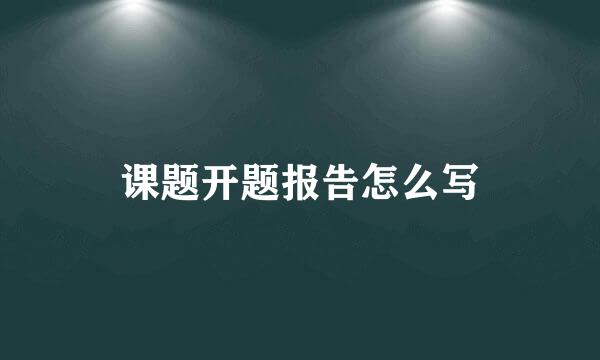 课题开题报告怎么写